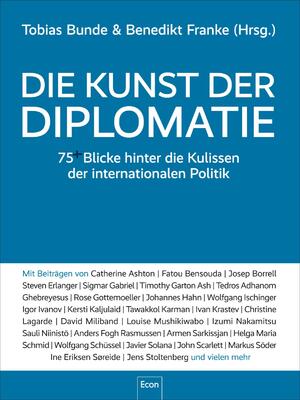 Tobias Bunde & Benedikt Franke (Hrsg.)

DIE KUNST DER DIPLOMATIE

75+ Blicke hinter die Kulissen der internationalen Politik

Mit Beiträgen von Catherine Ashton | Fatou Bensouda | Josep Borrell Steven Erlanger | Sigmar Gabriel | Timothy Garton Ash | Tedros Adhanom Ghebreyesus | Rose Gottemoeller | Johannes Hahn | Wolfgang Ischinger Igor Ivanov | Kersti Kaljulaid | Tawakkol Karman | Ivan Krastev | Christine Lagarde | David Miliband | Louise Mushikiwabo | Izumi Nakamitsu Sauli Niinistö | Anders Fogh Rasmussen | Armen Sarkissjan | Helga Maria Schmid | Wolfgang Schüssel | Javier Solana | John Scarlett | Markus Söder Ine Eriksen Søreide | Jens Stoltenberg und vielen mehr

Econ